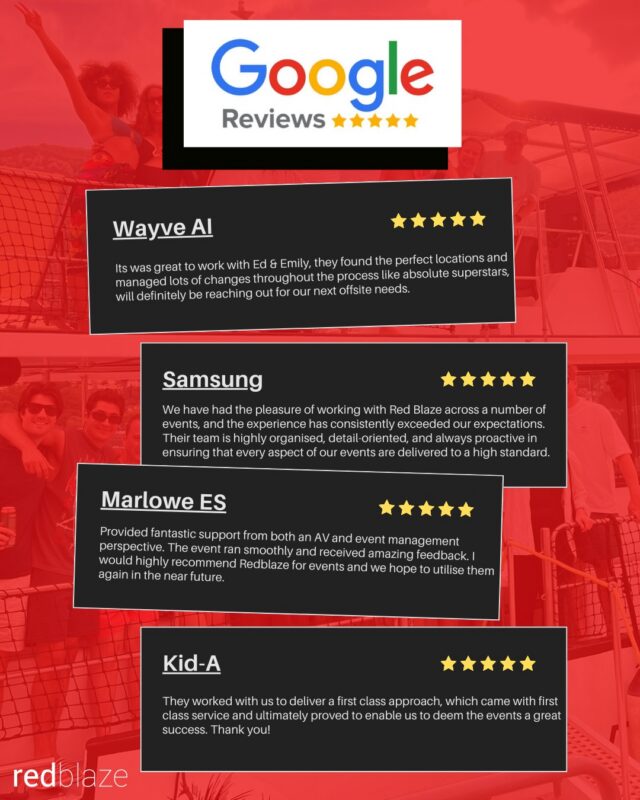 Google
Reviews ★★★★★

Wayve AI
★★★★★
Its was great to work with Ed & Emily, they found the perfect locations and managed lots of changes throughout the process like absolute superstars, will definitely be reaching out for our next offsite needs.

Samsung
★★★★★
We have had the pleasure of working with Red Blaze across a number of events, and the experience has consistently exceeded our expectations. Their team is highly organised, detail-oriented, and always proactive in ensuring that every aspect of our events are delivered to a high standard.

Marlowe ES
★★★★★
Provided fantastic support from both an AV and event management perspective. The event ran smoothly and received amazing feedback. I would highly recommend Redblaze for events and we hope to utilise them again in the near future.

Kid-A
★★★★★
They worked with us to deliver a first class approach, which came with first class service and ultimately proved to enable us to deem the events a great success. Thank you!

redblaze